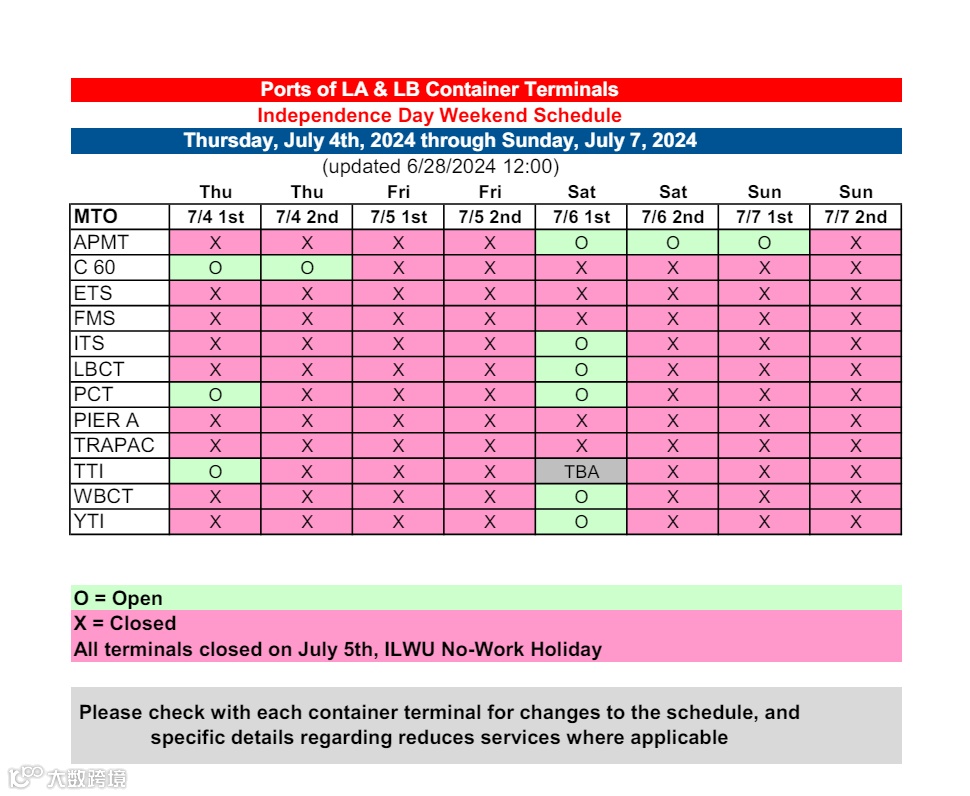 Ports of LA & LB Container Terminals
Independence Day Weekend Schedule
Thursday, July 4th, 2024 through Sunday, July 7, 2024
(updated 6/28/2024 12:00)

| | Thu | Thu | Fri | Fri | Sat | Sat | Sun | Sun |
|---|---|---|---|---|---|---|---|---|
| MTO | 7/4 1st | 7/4 2nd | 7/5 1st | 7/5 2nd | 7/6 1st | 7/6 2nd | 7/7 1st | 7/7 2nd |
| APMT | X | X | X | X | O | O | O | X |
| C 60 | O | O | X | X | X | X | X | X |
| ETS | X | X | X | X | X | X | X | X |
| FMS | X | X | X | X | X | X | X | X |
| ITS | X | X | X | X | O | X | X | X |
| LBCT | X | X | X | X | O | X | X | X |
| PCT | O | X | X | X | O | X | X | X |
| PIER A | X | X | X | X | X | X | X | X |
| TRAPAC | X | X | X | X | X | X | X | X |
| TTI | O | X | X | X | TBA | X | X | X |
| WBCT | X | X | X | X | O | X | X | X |
| YTI | X | X | X | X | O | X | X | X |

O = Open
X = Closed
All terminals closed on July 5th, ILWU No-Work Holiday

Please check with each container terminal for changes to the schedule, and specific details regarding reduces services where applicable

大数跨境